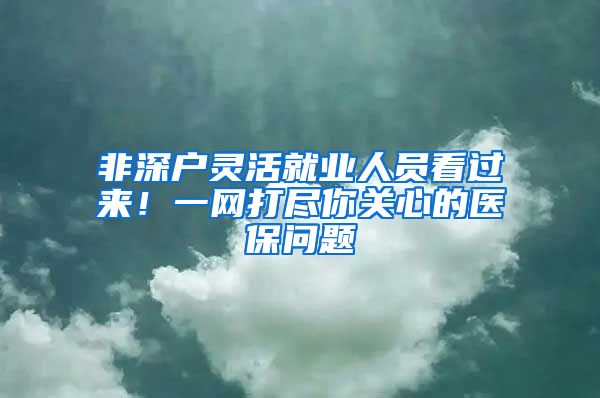 非深户灵活就业人员看过来！一网打尽你关心的医保问题